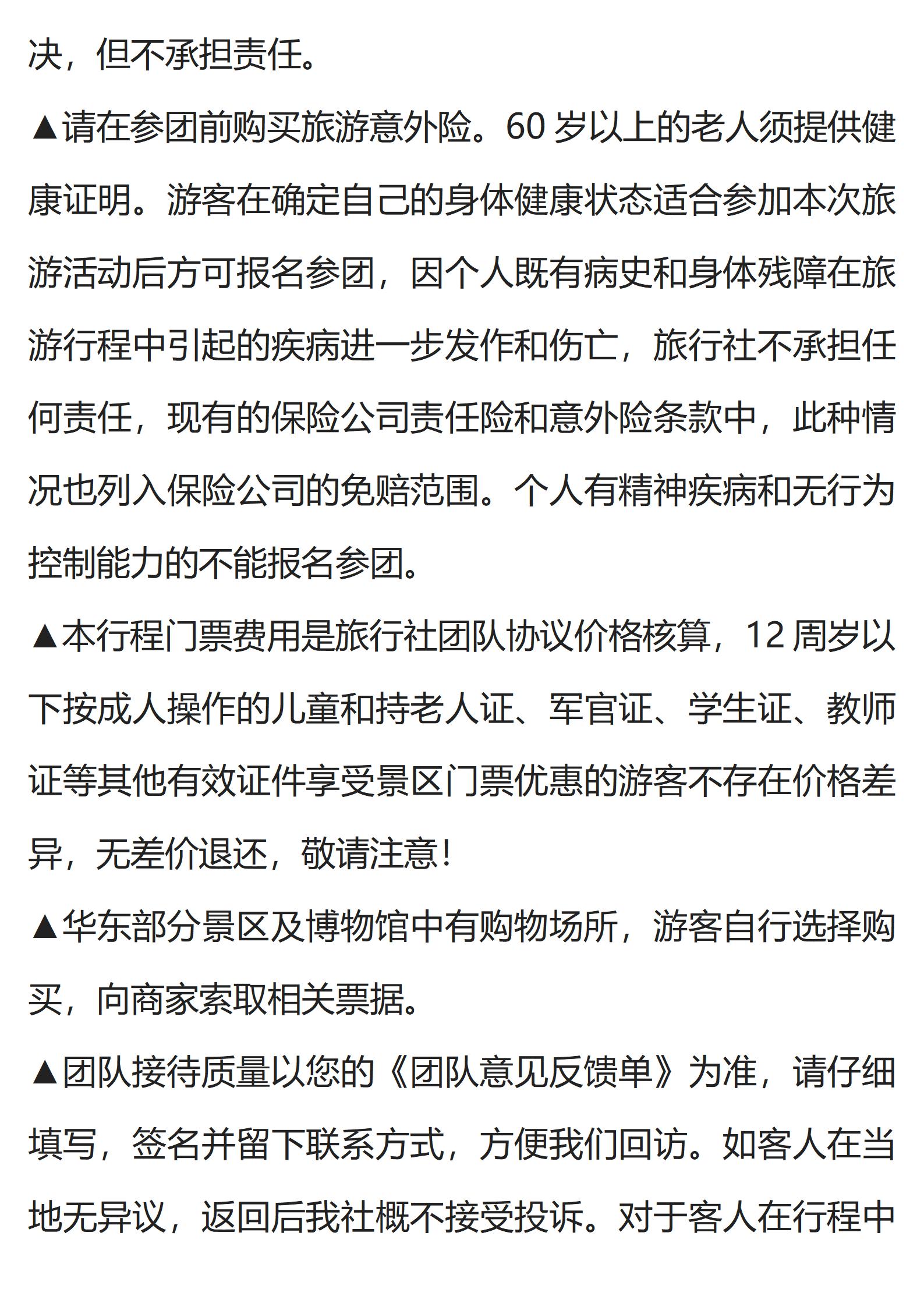 决，但不承担责任。

▲请在参团前购买旅游意外险。60 岁以上的老人须提供健康证明。游客在确定自己的身体健康状态适合参加本次旅游活动后方可报名参团，因个人既有病史和身体残障在旅游行程中引起的疾病进一步发作和伤亡，旅行社不承担任何责任，现有的保险公司责任险和意外险条款中，此种情况也列入保险公司的免赔范围。个人有精神疾病和无行为控制能力的不能报名参团。

▲本行程门票费用是旅行社团队协议价格核算，12 周岁以下按成人操作的儿童和持老人证、军官证、学生证、教师证等其他有效证件享受景区门票优惠的游客不存在价格差异，无差价退还，敬请注意！

▲华东部分景区及博物馆中有购物场所，游客自行选择购买，向商家索取相关票据。

▲团队接待质量以您的《团队意见反馈单》为准，请仔细填写，签名并留下联系方式，方便我们回访。如客人在当地无异议，返回后我社概不接受投诉。对于客人在行程中